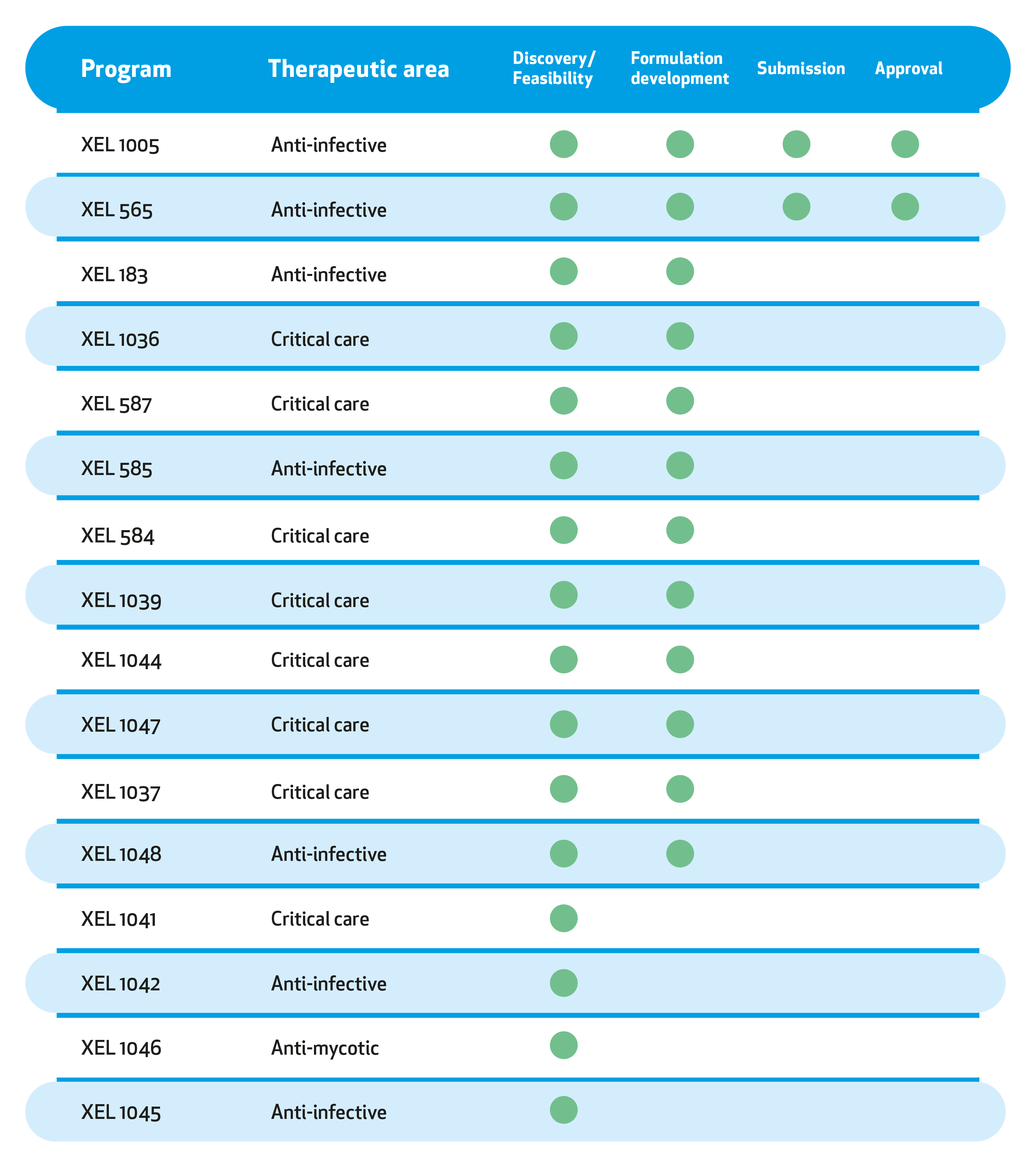 | Program | Therapeutic area | Discovery/ Feasibility | Formulation development | Submission | Approval |
|---|---|---|---|---|---|
| XEL 1005 | Anti-infective | ● | ● | ● | ● |
| XEL 565 | Anti-infective | ● | ● | ● | ● |
| XEL 183 | Anti-infective | ● | ● | | |
| XEL 1036 | Critical care | ● | ● | | |
| XEL 587 | Critical care | ● | ● | | |
| XEL 585 | Anti-infective | ● | ● | | |
| XEL 584 | Critical care | ● | ● | | |
| XEL 1039 | Critical care | ● | ● | | |
| XEL 1044 | Critical care | ● | ● | | |
| XEL 1047 | Critical care | ● | ● | | |
| XEL 1037 | Critical care | ● | ● | | |
| XEL 1048 | Anti-infective | ● | ● | | |
| XEL 1041 | Critical care | ● | | | |
| XEL 1042 | Anti-infective | ● | | | |
| XEL 1046 | Anti-mycotic | ● | | | |
| XEL 1045 | Anti-infective | ● | | | |